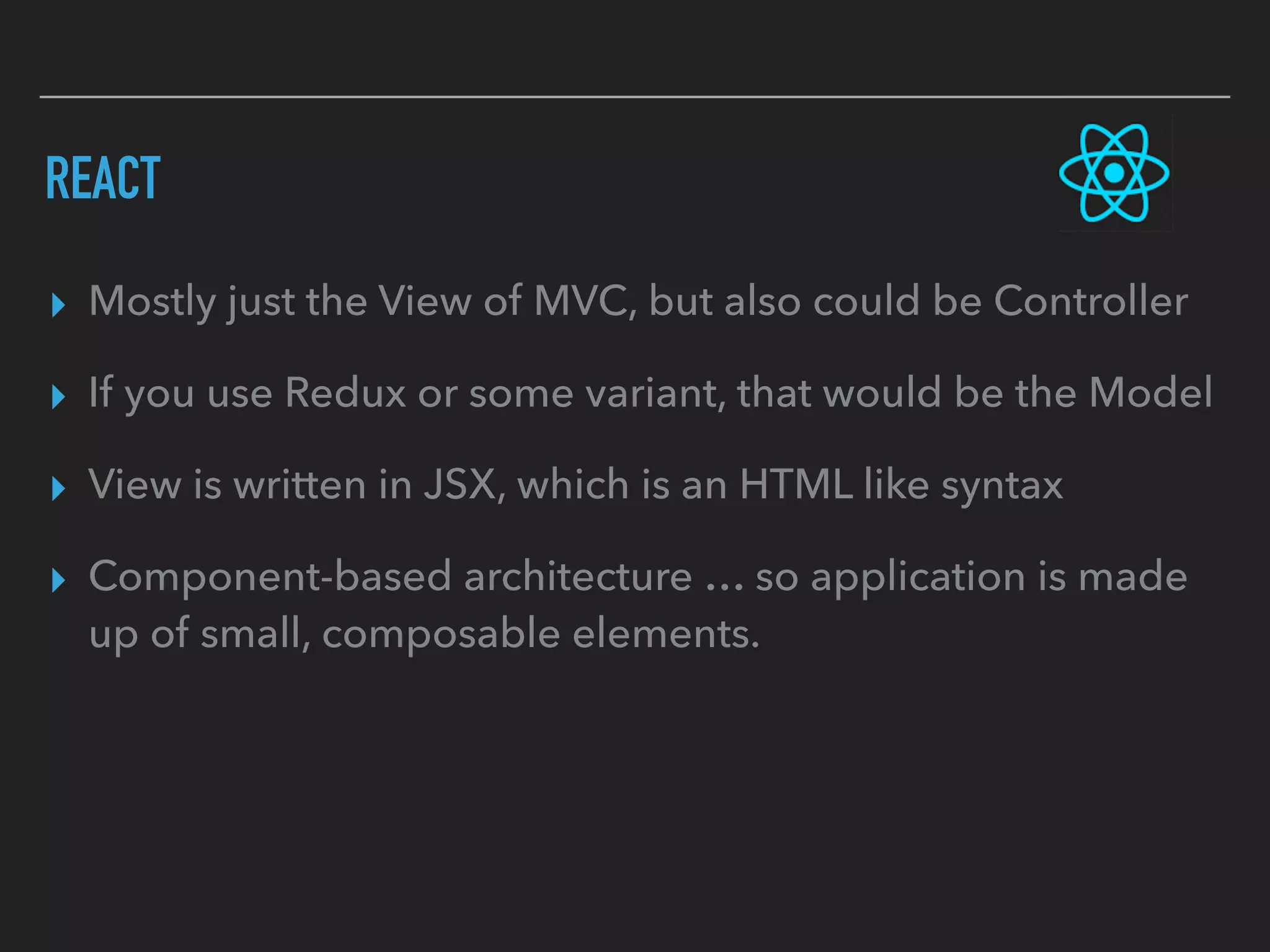 REACT

▸ Mostly just the View of MVC, but also could be Controller

▸ If you use Redux or some variant, that would be the Model

▸ View is written in JSX, which is an HTML like syntax

▸ Component-based architecture … so application is made up of small, composable elements.